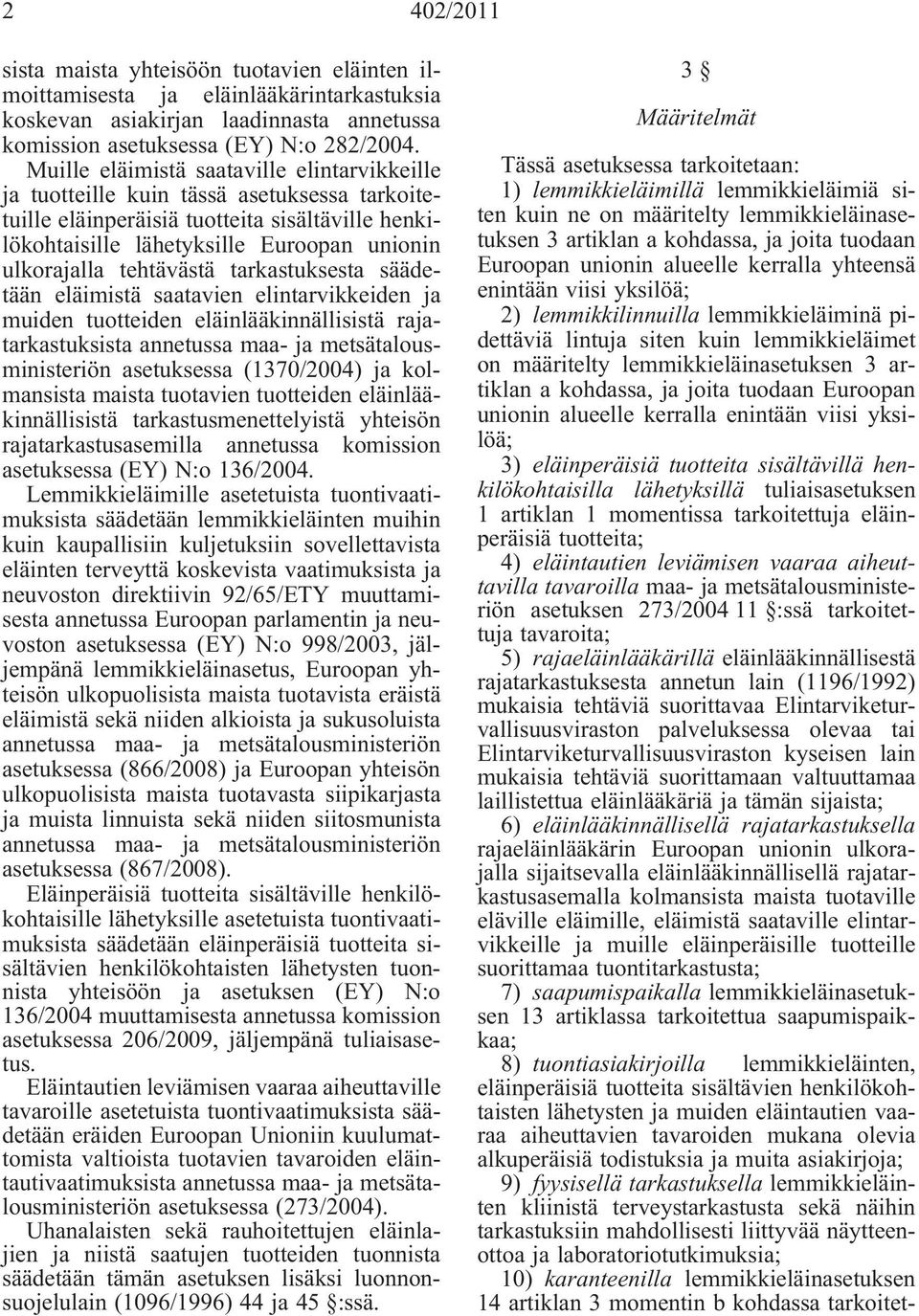 2

402/2011

sista maista yhteisöön tuotavien eläinten ilmoittamisesta ja eläinlääkärintarkastuksia koskevan asiakirjan laadinnasta annetussa komission asetuksessa (EY) N:o 282/2004.

Muille eläimistä saataville elintarvikkeille ja tuotteille kuin tässä asetuksessa tarkoitetuille eläinperäisiä tuotteita sisältäville henkilökohtaisille lähetyksille Euroopan unionin ulkorajalla tehtävästä tarkastuksesta säädetään eläimistä saatavien elintarvikkeiden ja muiden tuotteiden eläinlääkinnällisistä rajatarkastuksista annetussa maa- ja metsätalousministeriön asetuksessa (1370/2004) ja kolmansista maista tuotavien tuotteiden eläinlääkinnällisistä tarkastusmenettelyistä yhteisön rajatarkastusasemilla annetussa komission asetuksessa (EY) N:o 136/2004.

Lemmikkieläimille asetetuista tuontivaatimuksista säädetään lemmikkieläinten muihin kuin kaupallisiin kuljetuksiin sovellettavista eläinten terveyttä koskevista vaatimuksista ja neuvoston direktiivin 92/65/ETY muuttamisesta annetussa Euroopan parlamentin ja neuvoston asetuksessa (EY) N:o 998/2003, jäljempänä lemmikkieläinasetus, Euroopan yhteisön ulkopuolisista maista tuotavista eräistä eläimistä sekä niiden alkioista ja sukusoluista annetussa maa- ja metsätalousministeriön asetuksessa (866/2008) ja Euroopan yhteisön ulkopuolisista maista tuotavasta siipikarjasta ja muista linnuista sekä niiden siitosmunista annetussa maa- ja metsätalousministeriön asetuksessa (867/2008).

Eläinperäisiä tuotteita sisältäville henkilökohtaisille lähetyksille asetetuista tuontivaatimuksista säädetään eläinperäisiä tuotteita sisältävien henkilökohtaisten lähetysten tuonnista yhteisöön ja asetuksen (EY) N:o 136/2004 muuttamisesta annetussa komission asetuksessa 206/2009, jäljempänä tuliaisasetus.

Eläintautien leviämisen vaaraa aiheuttaville tavaroille asetetuista tuontivaatimuksista säädetään eräiden Euroopan Unioniin kuulumattomista valtioista tuotavien tavaroiden eläintautivaatimuksista annetussa maa- ja metsätalousministeriön asetuksessa (273/2004).

Uhanalaisten sekä rauhoitettujen eläinlajien ja niistä saatujen tuotteiden tuonnista säädetään tämän asetuksen lisäksi luonnonsuojelulain (1096/1996) 44 ja 45 §:ssä.

3 §

Määritelmät

Tässä asetuksessa tarkoitetaan:

1) lemmikkieläimillä lemmikkieläimiä siten kuin ne on määritelty lemmikkieläinasetuksen 3 artiklan a kohdassa, ja joita tuodaan Euroopan unionin alueelle kerralla yhteensä enintään viisi yksilöä;

2) lemmikkilinnuilla lemmikkieläiminä pidettäviä lintuja siten kuin lemmikkieläimet on määritelty lemmikkieläinasetuksen 3 artiklan a kohdassa, ja joita tuodaan Euroopan unionin alueelle kerralla enintään viisi yksilöä;

3) eläinperäisiä tuotteita sisältävillä henkilökohtaisilla lähetyksillä tuliaisasetuksen 1 artiklan 1 momentissa tarkoitettuja eläinperäisiä tuotteita;

4) eläintautien leviämisen vaaraa aiheuttavilla tavaroilla maa- ja metsätalousministeriön asetuksen 273/2004 11 §:ssä tarkoitettuja tavaroita;

5) rajaeläinlääkärillä eläinlääkinnällisestä rajatarkastuksesta annetun lain (1196/1992) mukaisia tehtäviä suorittavaa Elintarviketurvallisuusviraston palveluksessa olevaa tai Elintarviketurvallisuusviraston kyseisen lain mukaisia tehtäviä suorittamaan valtuuttamaa laillistettua eläinlääkäriä ja tämän sijaista;

6) eläinlääkinnällisellä rajatarkastuksella rajaeläinlääkärin Euroopan unionin ulkorajalla sijaitsevalla eläinlääkinnällisellä rajatarkastusasemalla kolmansista maista tuotaville eläville eläimille, eläimistä saataville elintarvikkeille ja muille eläinperäisille tuotteille suorittamaa tuontitarkastusta;

7) saapumispaikalla lemmikkieläinasetuksen 13 artiklassa tarkoitettua saapumispaikkaa;

8) tuontiasiakirjoilla lemmikkieläinten, eläinperäisiä tuotteita sisältävien henkilökohtaisten lähetysten ja muiden eläintautien vaaraa aiheuttavien tavaroiden mukana olevia alkuperäisiä todistuksia ja muita asiakirjoja;

9) fyysisellä tarkastuksella lemmikkieläinten kliinistä terveystarkastusta sekä näihin tarkastuksiin mahdollisesti liittyvää näytteenottoa ja laboratoriotutkimuksia;

10) karanteenilla lemmikkieläinasetuksen 14 artiklan 3 momentin b kohdassa tarkoitet-